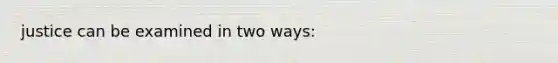 justice can be examined in two ways: